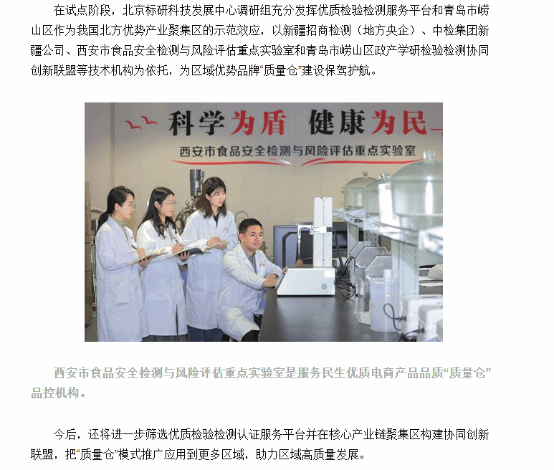 在试点阶段，北京标研科技发展中心调研组充分发挥优质检验检测服务平台和青岛市崂山区作为我国北方优势产业聚集区的示范效应，以新疆招商检测（地方央企）、中检集团新疆公司、西安市食品安全检测与风险评估重点实验室和青岛市崂山区政产学研检验检测协同创新联盟等技术机构为依托，为区域优势品牌“质量仓”建设保驾护航。

科学为盾 健康为民

西安市食品安全检测与风险评估重点实验室

西安市食品安全检测与风险评估重点实验室是服务民生优质电商产品品质“质量仓”品控机构。

今后，还将进一步筛选优质检验检测认证服务平台并在核心产业链聚集区构建协同创新联盟，把“质量仓”模式推广应用到更多区域，助力区域高质量发展。